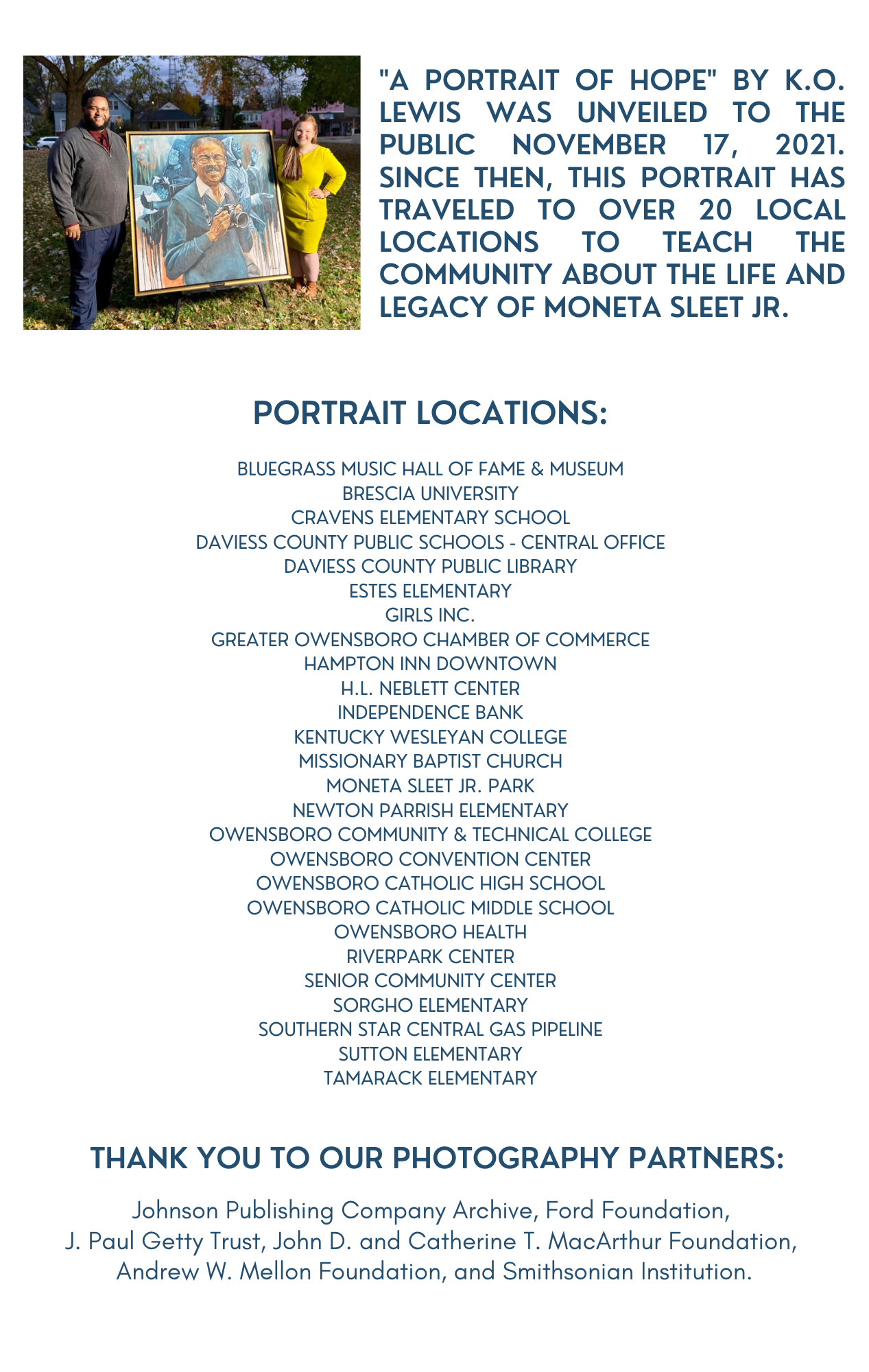 "A PORTRAIT OF HOPE" BY K.O. LEWIS WAS UNVEILED TO THE PUBLIC NOVEMBER 17, 2021. SINCE THEN, THIS PORTRAIT HAS TRAVELED TO OVER 20 LOCAL LOCATIONS TO TEACH THE COMMUNITY ABOUT THE LIFE AND LEGACY OF MONETA SLEET JR.

PORTRAIT LOCATIONS:

BLUEGRASS MUSIC HALL OF FAME & MUSEUM
BRESCIA UNIVERSITY
CRAVENS ELEMENTARY SCHOOL
DAVIESS COUNTY PUBLIC SCHOOLS - CENTRAL OFFICE
DAVIESS COUNTY PUBLIC LIBRARY
ESTES ELEMENTARY
GIRLS INC.
GREATER OWENSBORO CHAMBER OF COMMERCE
HAMPTON INN DOWNTOWN
H.L. NEBLETT CENTER
INDEPENDENCE BANK
KENTUCKY WESLEYAN COLLEGE
MISSIONARY BAPTIST CHURCH
MONETA SLEET JR. PARK
NEWTON PARRISH ELEMENTARY
OWENSBORO COMMUNITY & TECHNICAL COLLEGE
OWENSBORO CONVENTION CENTER
OWENSBORO CATHOLIC HIGH SCHOOL
OWENSBORO CATHOLIC MIDDLE SCHOOL
OWENSBORO HEALTH
RIVERPARK CENTER
SENIOR COMMUNITY CENTER
SORGHO ELEMENTARY
SOUTHERN STAR CENTRAL GAS PIPELINE
SUTTON ELEMENTARY
TAMARACK ELEMENTARY

THANK YOU TO OUR PHOTOGRAPHY PARTNERS:

Johnson Publishing Company Archive, Ford Foundation, J. Paul Getty Trust, John D. and Catherine T. MacArthur Foundation, Andrew W. Mellon Foundation, and Smithsonian Institution.